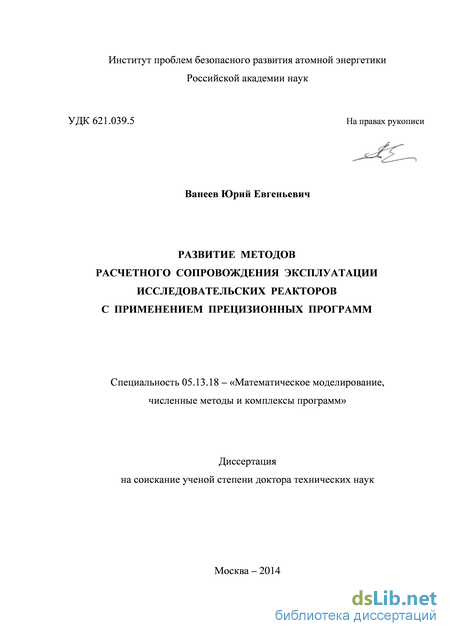 Институт проблем безопасного развития атомной энергетики
Российской академии наук

УДК 621.039.5

На правах рукописи

Ванеев Юрий Евгеньевич

РАЗВИТИЕ МЕТОДОВ
РАСЧЕТНОГО СОПРОВОЖДЕНИЯ ЭКСПЛУАТАЦИИ
ИССЛЕДОВАТЕЛЬСКИХ РЕАКТОРОВ
С ПРИМЕНЕНИЕМ ПРЕЦИЗИОННЫХ ПРОГРАММ

Специальность 05.13.18 – «Математическое моделирование, численные методы и комплексы программ»

Диссертация
на соискание ученой степени доктора технических наук

Москва – 2014

dsLib.net
библиотека диссертаций